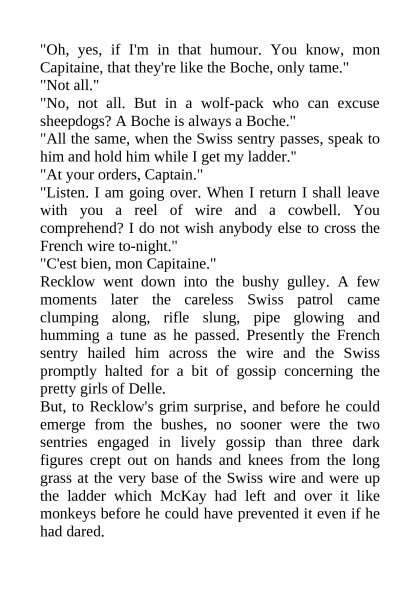 "Oh, yes, if I'm in that humour. You know, mon Capitaine, that they're like the Boche, only tame."
"Not all."
"No, not all. But in a wolf-pack who can excuse sheepdogs? A Boche is always a Boche."
"All the same, when the Swiss sentry passes, speak to him and hold him while I get my ladder."
"At your orders, Captain."
"Listen. I am going over. When I return I shall leave with you a reel of wire and a cowbell. You comprehend? I do not wish anybody else to cross the French wire to-night."
"C'est bien, mon Capitaine."
Recklow went down into the bushy gulley. A few moments later the careless Swiss patrol came clumping along, rifle slung, pipe glowing and humming a tune as he passed. Presently the French sentry hailed him across the wire and the Swiss promptly halted for a bit of gossip concerning the pretty girls of Delle.
But, to Recklow's grim surprise, and before he could emerge from the bushes, no sooner were the two sentries engaged in lively gossip than three dark figures crept out on hands and knees from the long grass at the very base of the Swiss wire and were up the ladder which McKay had left and over it like monkeys before he could have prevented it even if he had dared.